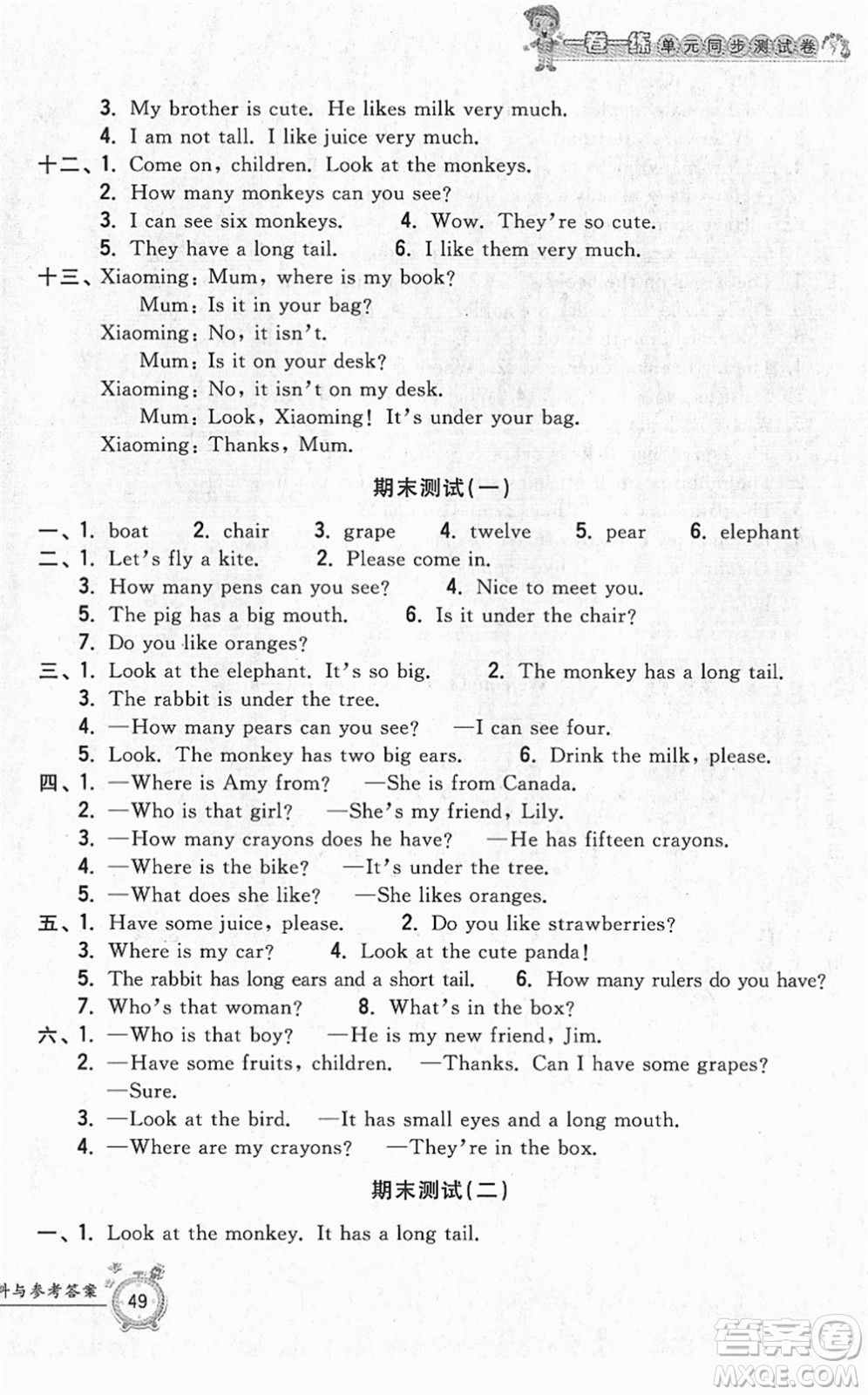 一卷一练 单元同步测试卷

3. My brother is cute. He likes milk very much.
4. I am not tall. I like juice very much.
十二、1. Come on, children. Look at the monkeys.
2. How many monkeys can you see?
3. I can see six monkeys. 4. Wow. They're so cute.
5. They have a long tail. 6. I like them very much.
十三、Xiaoming: Mum, where is my book?
Mum: Is it in your bag?
Xiaoming: No, it isn't.
Mum: Is it on your desk?
Xiaoming: No, it isn't on my desk.
Mum: Look, Xiaoming! It's under your bag.
Xiaoming: Thanks, Mum.

期末测试(一)

一、1. boat 2. chair 3. grape 4. twelve 5. pear 6. elephant
二、1. Let's fly a kite. 2. Please come in.
3. How many pens can you see? 4. Nice to meet you.
5. The pig has a big mouth. 6. Is it under the chair?
7. Do you like oranges?
三、1. Look at the elephant. It's so big. 2. The monkey has a long tail.
3. The rabbit is under the tree.
4. —How many pears can you see? —I can see four.
5. Look. The monkey has two big ears. 6. Drink the milk, please.
四、1. —Where is Amy from? —She is from Canada.
2. —Who is that girl? —She's my friend, Lily.
3. —How many crayons does he have? —He has fifteen crayons.
4. —Where is the bike? —It's under the tree.
5. —What does she like? —She likes oranges.
五、1. Have some juice, please. 2. Do you like strawberries?
3. Where is my car? 4. Look at the cute panda!
5. The rabbit has long ears and a short tail. 6. How many rulers do you have?
7. Who's that woman? 8. What's in the box?
六、1. —Who is that boy? —He is my new friend, Jim.
2. —Have some fruits, children. —Thanks. Can I have some grapes?
—Sure.
3. —Look at the bird. —It has small eyes and a long mouth.
4. —Where are my crayons? —They're in the box.

期末测试(二)

一、1. Look at the monkey. It has a long tail.

料与参考答案 49

答案圈 MXQE.COM